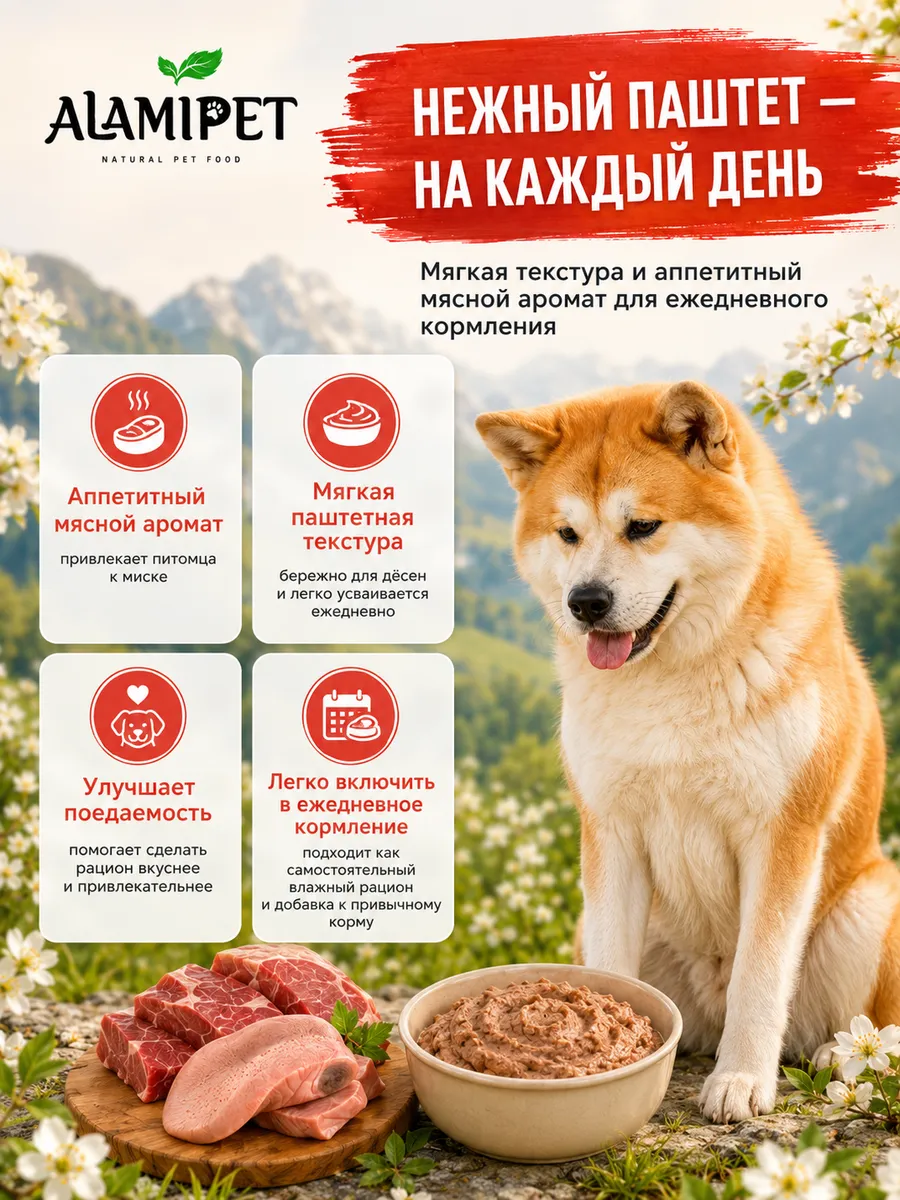 ALAMIPET
NATURAL PET FOOD

НЕЖНЫЙ ПАШТЕТ — НА КАЖДЫЙ ДЕНЬ

Мягкая текстура и аппетитный мясной аромат для ежедневного кормления

Аппетитный мясной аромат
привлекает питомца к миске

Мягкая паштетная текстура
бережно для дёсен и легко усваивается ежедневно

Улучшает поедаемость
помогает сделать рацион вкуснее и привлекательнее

Легко включить в ежедневное кормление
подходит как самостоятельный влажный рацион и добавка к привычному корму